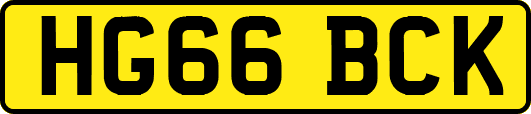 HG66 BCK